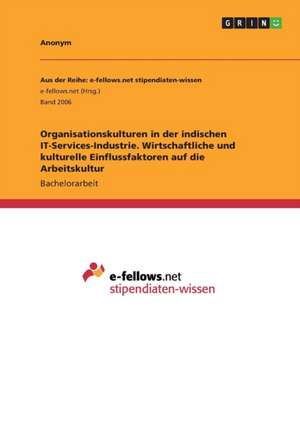 GRIN

Anonym

Aus der Reihe: e-fellows.net stipendiaten-wissen
e-fellows.net (Hrsg.)
Band 2006

Organisationskulturen in der indischen IT-Services-Industrie. Wirtschaftliche und kulturelle Einflussfaktoren auf die Arbeitskultur

Bachelorarbeit

e-fellows.net
stipendiaten-wissen